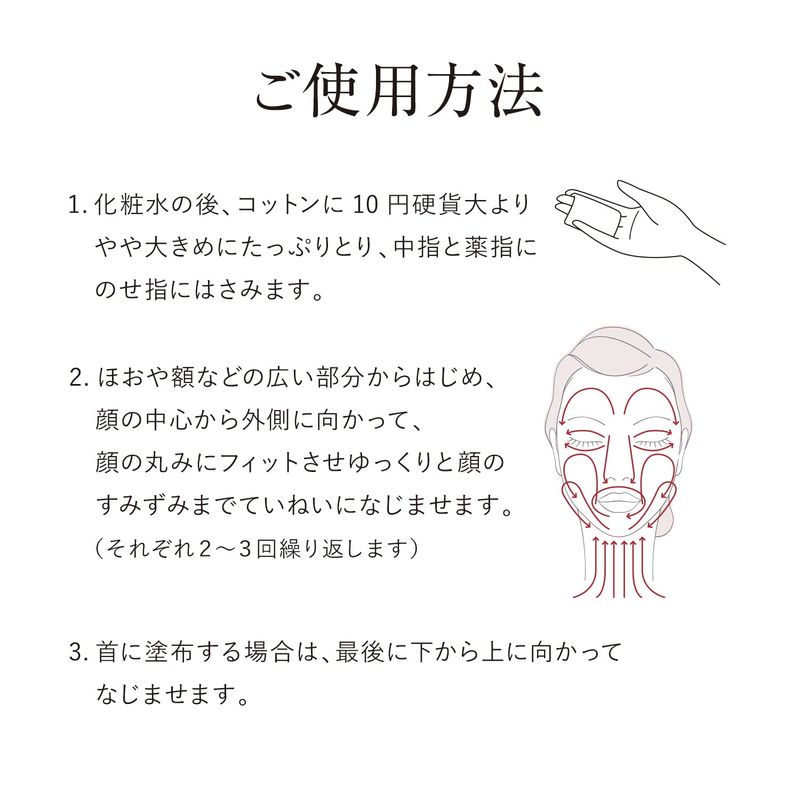 ご使用方法

1. 化粧水の後、コットンに 10 円硬貨大よりやや大きめにたっぷりとり、中指と薬指にのせ指にはさみます。

2. ほおや額などの広い部分からはじめ、顔の中心から外側に向かって、顔の丸みにフィットさせゆっくりと顔のすみずみまでていねいになじませます。
（それぞれ２〜３回繰り返します）

3. 首に塗布する場合は、最後に下から上に向かってなじませます。